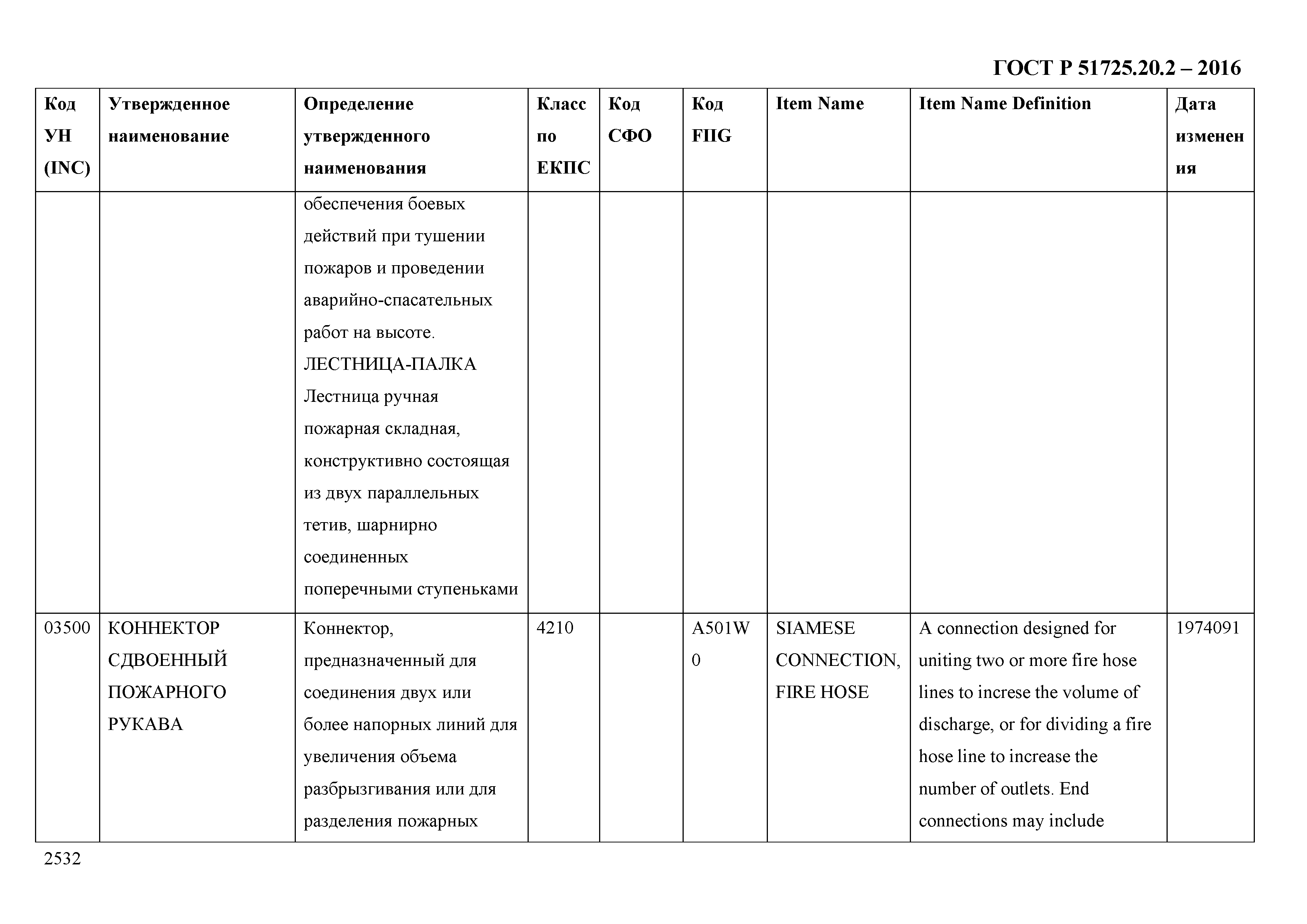 ГОСТ Р 51725.20.2 – 2016

| Код УН (INC) | Утвержденное наименование | Определение утвержденного наименования | Класс по ЕКПС | Код СФО | Код FIIG | Item Name | Item Name Definition | Дата изменения |
|---|---|---|---|---|---|---|---|---|
| | | обеспечения боевых действий при тушении пожаров и проведении аварийно-спасательных работ на высоте. ЛЕСТНИЦА-ПАЛКА Лестница ручная пожарная складная, конструктивно состоящая из двух параллельных тетив, шарнирно соединенных поперечными ступеньками | | | | | | |
| 03500 | КОННЕКТОР СДВОЕННЫЙ ПОЖАРНОГО РУКАВА | Коннектор, предназначенный для соединения двух или более напорных линий для увеличения объема разбрызгивания или для разделения пожарных | 4210 | | A501W0 | SIAMESE CONNECTION, FIRE HOSE | A connection designed for uniting two or more fire hose lines to increse the volume of discharge, or for dividing a fire hose line to increase the number of outlets. End connections may include | 1974091 |

2532